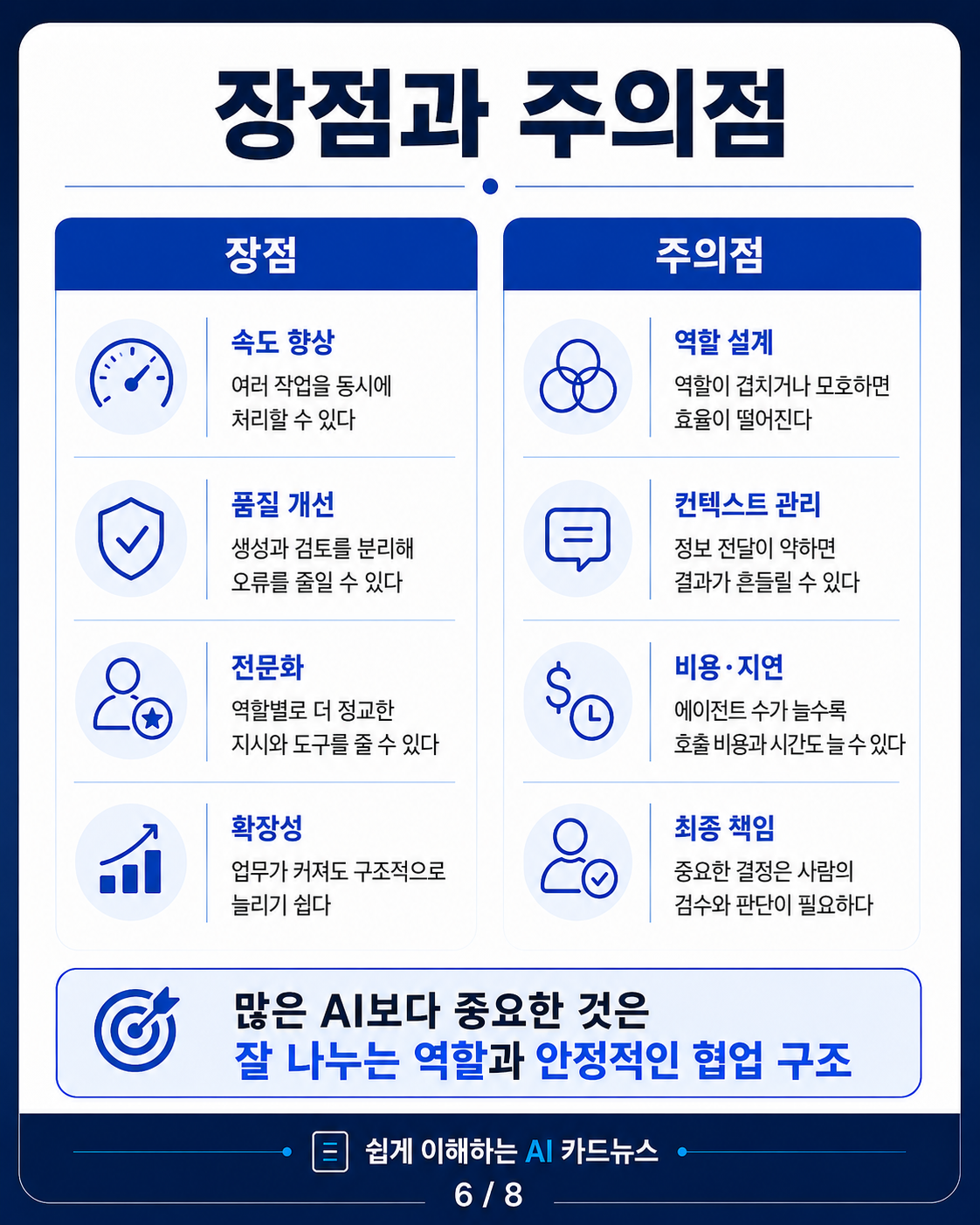 장점과 주의점

장점

속도 향상
여러 작업을 동시에 처리할 수 있다

품질 개선
생성과 검토를 분리해 오류를 줄일 수 있다

전문화
역할별로 더 정교한 지시와 도구를 줄 수 있다

확장성
업무가 커져도 구조적으로 늘리기 쉽다

주의점

역할 설계
역할이 겹치거나 모호하면 효율이 떨어진다

컨텍스트 관리
정보 전달이 약하면 결과가 흔들릴 수 있다

비용·지연
에이전트 수가 늘수록 호출 비용과 시간도 늘 수 있다

최종 책임
중요한 결정은 사람의 검수와 판단이 필요하다

많은 AI보다 중요한 것은
잘 나누는 역할과 안정적인 협업 구조

쉽게 이해하는 AI 카드뉴스

6 / 8